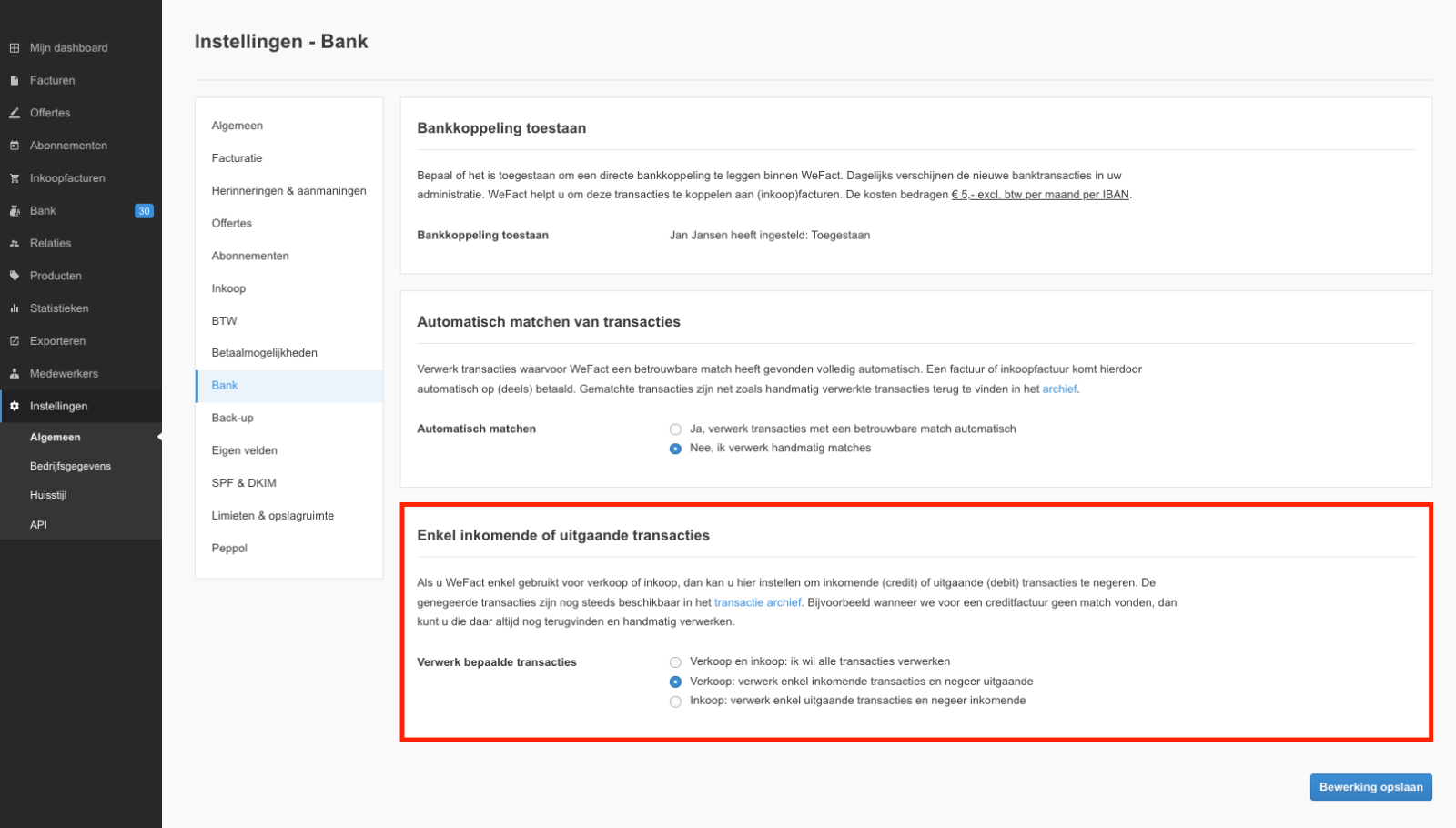 Mijn dashboard
Facturen
Offertes
Abonnementen
Inkoopfacturen
Bank 30
Relaties
Producten
Statistieken
Exporteren
Medewerkers
Instellingen
Algemeen
Bedrijfsgegevens
Huisstijl
API

Instellingen - Bank

Algemeen
Facturatie
Herinneringen & aanmaningen
Offertes
Abonnementen
Inkoop
BTW
Betaalmogelijkheden
Bank
Back-up
Eigen velden
SPF & DKIM
Limieten & opslagruimte
Peppol

Bankkoppeling toestaan

Bepaal of het is toegestaan om een directe bankkoppeling te leggen binnen WeFact. Dagelijks verschijnen de nieuwe banktransacties in uw administratie. WeFact helpt u om deze transacties te koppelen aan (inkoop)facturen. De kosten bedragen € 5,- excl. btw per maand per IBAN.

Bankkoppeling toestaan
Jan Jansen heeft ingesteld: Toegestaan

Automatisch matchen van transacties

Verwerk transacties waarvoor WeFact een betrouwbare match heeft gevonden volledig automatisch. Een factuur of inkoopfactuur komt hierdoor automatisch op (deels) betaald. Gematchte transacties zijn net zoals handmatig verwerkte transacties terug te vinden in het archief.

Automatisch matchen
Ja, verwerk transacties met een betrouwbare match automatisch
Nee, ik verwerk handmatig matches

Enkel inkomende of uitgaande transacties

Als u WeFact enkel gebruikt voor verkoop of inkoop, dan kan u hier instellen om inkomende (credit) of uitgaande (debit) transacties te negeren. De genegeerde transacties zijn nog steeds beschikbaar in het transactie archief. Bijvoorbeeld wanneer we voor een creditfactuur geen match vonden, dan kunt u die daar altijd nog terugvinden en handmatig verwerken.

Verwerk bepaalde transacties
Verkoop en inkoop: ik wil alle transacties verwerken
Verkoop: verwerk enkel inkomende transacties en negeer uitgaande
Inkoop: verwerk enkel uitgaande transacties en negeer inkomende

Bewerking opslaan